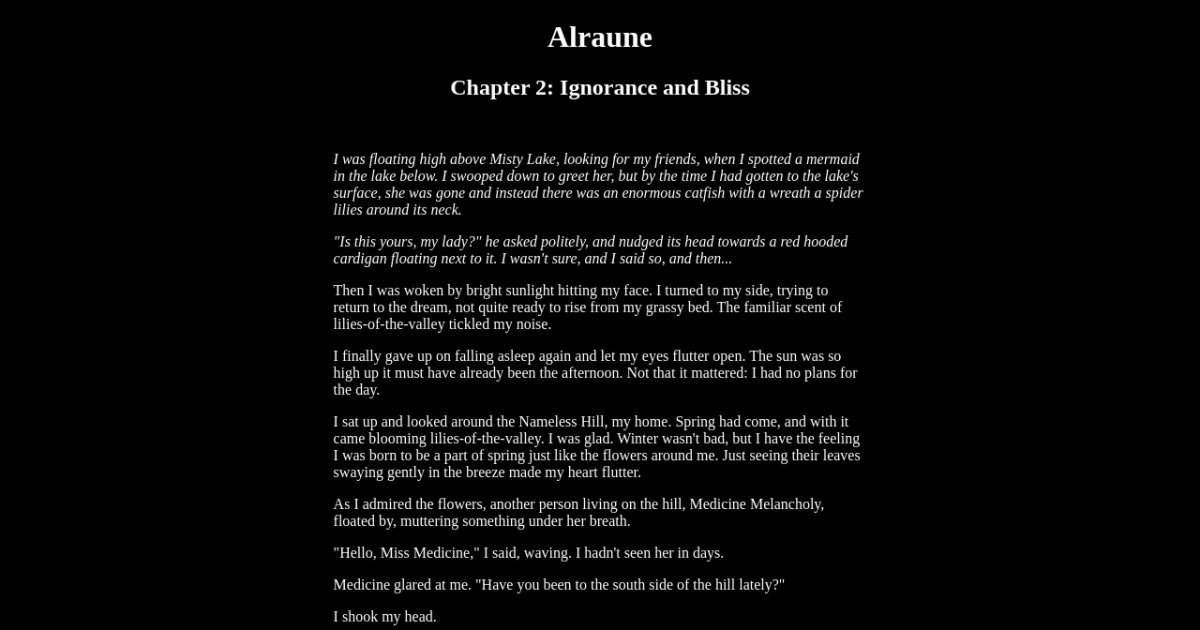 Alraune

Chapter 2: Ignorance and Bliss

I was floating high above Misty Lake, looking for my friends, when I spotted a mermaid in the lake below. I swooped down to greet her, but by the time I had gotten to the lake's surface, she was gone and instead there was an enormous catfish with a wreath a spider lilies around its neck.

"Is this yours, my lady?" he asked politely, and nudged its head towards a red hooded cardigan floating next to it. I wasn't sure, and I said so, and then...

Then I was woken by bright sunlight hitting my face. I turned to my side, trying to return to the dream, not quite ready to rise from my grassy bed. The familiar scent of lilies-of-the-valley tickled my noise.

I finally gave up on falling asleep again and let my eyes flutter open. The sun was so high up it must have already been the afternoon. Not that it mattered: I had no plans for the day.

I sat up and looked around the Nameless Hill, my home. Spring had come, and with it came blooming lilies-of-the-valley. I was glad. Winter wasn't bad, but I have the feeling I was born to be a part of spring just like the flowers around me. Just seeing their leaves swaying gently in the breeze made my heart flutter.

As I admired the flowers, another person living on the hill, Medicine Melancholy, floated by, muttering something under her breath.

"Hello, Miss Medicine," I said, waving. I hadn't seen her in days.

Medicine glared at me. "Have you been to the south side of the hill lately?"

I shook my head.